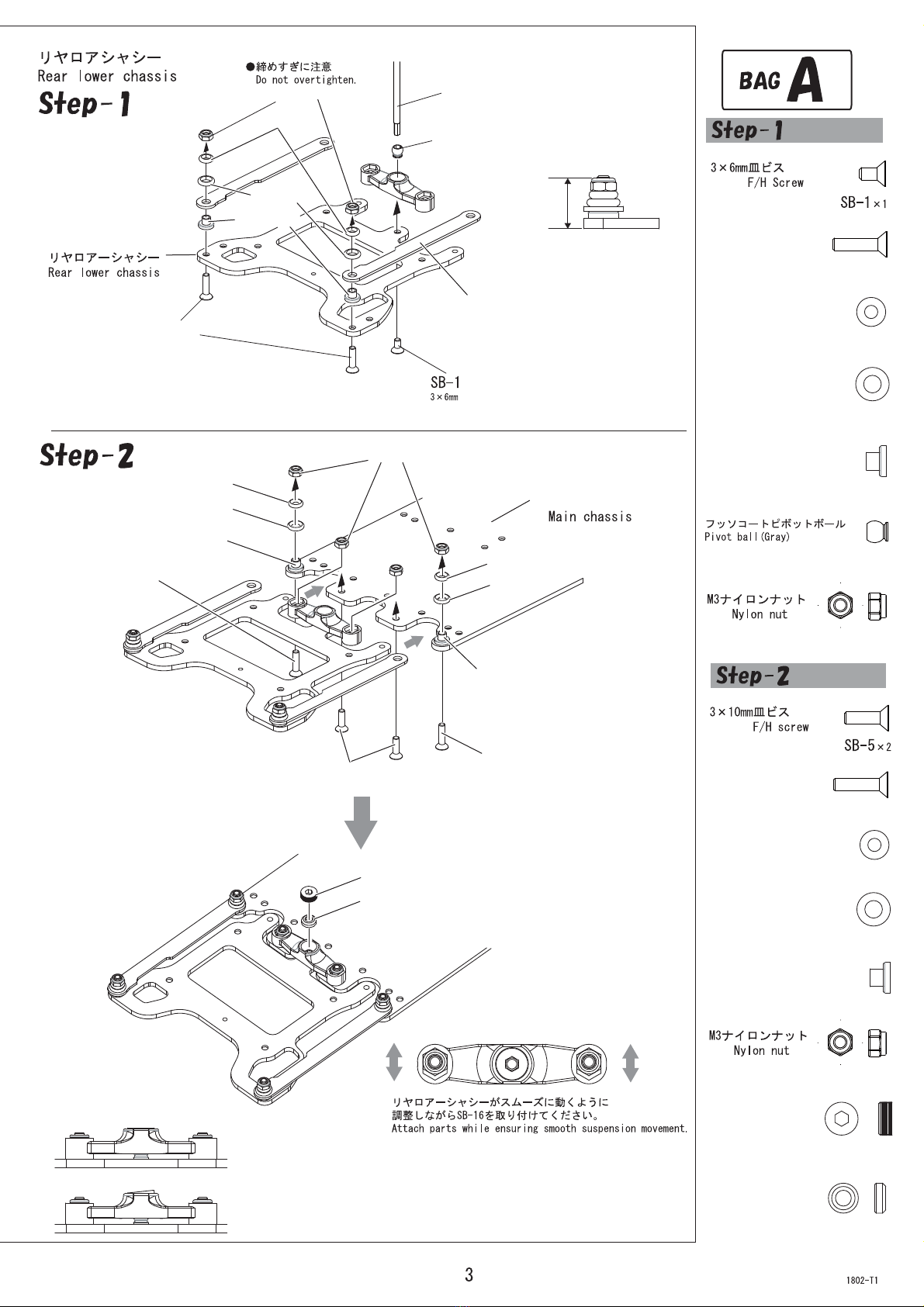 リヤロアシャシー
Rear lower chassis
Step-1

●締めすぎに注意
Do not overtighten.

リヤロアーシャシー
Rear lower chassis

SB-1
3×6mm

Step-2

Main chassis

リヤロアーシャシーがスムーズに動くように
調整しながらSB-16を取り付けてください。
Attach parts while ensuring smooth suspension movement.

BAG A

Step-1

3×6mm皿ビス
F/H Screw
SB-1×1

フッソコートピボットボール
Pivot ball(Gray)

M3ナイロンナット
Nylon nut

Step-2

3×10mm皿ビス
F/H screw
SB-5×2

M3ナイロンナット
Nylon nut

3

1802-T1